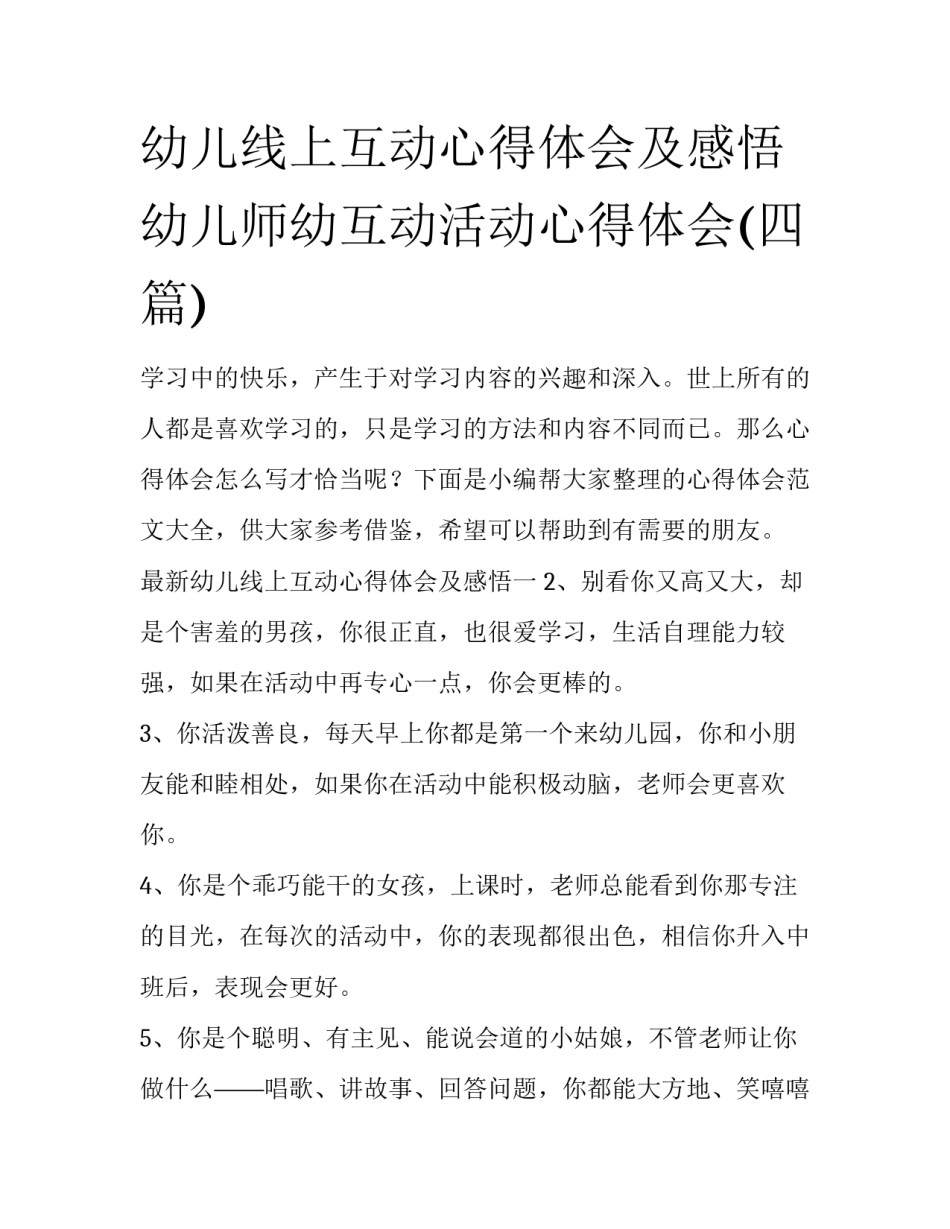 幼儿线上互动心得体会及感悟 幼儿师幼互动活动心得体会(四篇)

学习中的快乐，产生于对学习内容的兴趣和深入。世上所有的人都是喜欢学习的，只是学习的方法和内容不同而已。那么心得体会怎么写才恰当呢？下面是小编帮大家整理的心得体会范文大全，供大家参考借鉴，希望可以帮助到有需要的朋友。

最新幼儿线上互动心得体会及感悟一 2、别看你又高又大，却是个害羞的男孩，你很正直，也很爱学习，生活自理能力较强，如果在活动中再专心一点，你会更棒的。

3、你活泼善良，每天早上你都是第一个来幼儿园，你和小朋友能和睦相处，如果你在活动中能积极动脑，老师会更喜欢你。

4、你是个乖巧能干的女孩，上课时，老师总能看到你那专注的目光，在每次的活动中，你的表现都很出色，相信你升入中班后，表现会更好。

5、你是个聪明、有主见、能说会道的小姑娘，不管老师让你做什么——唱歌、讲故事、回答问题，你都能大方地、笑嘻嘻